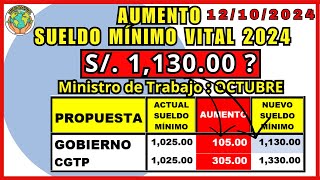 AUMENTO 12/10/2024
SUELDO MÍNIMO VITAL 2024
S/. 1,130.00 ?
Ministro de Trabajo : OCTUBRE

| PROPUESTA | ACTUAL SUELDO MÍNIMO | AUMENTO | NUEVO SUELDO MÍNIMO |
|---|---|---|---|
| GOBIERNO | 1,025.00 | 105.00 | 1,130.00 |
| CGTP | 1,025.00 | 305.00 | 1,330.00 |